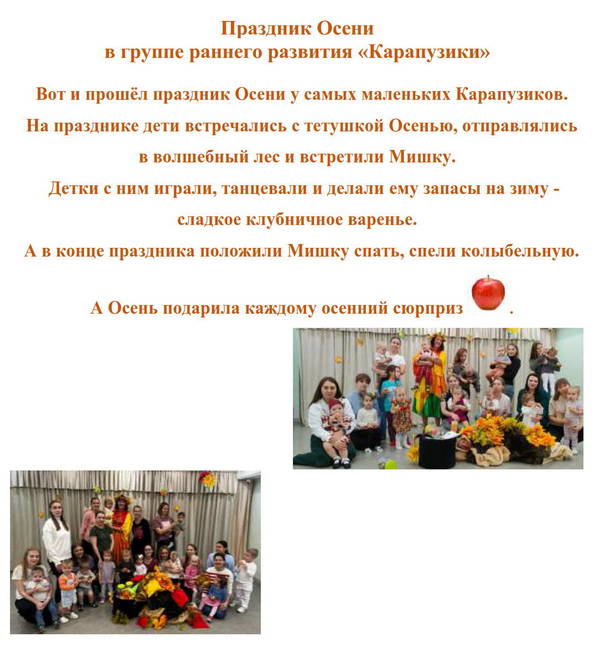 Праздник Осени
в группе раннего развития «Карапузики»

Вот и прошёл праздник Осени у самых маленьких Карапузиков.
На празднике дети встречались с тетушкой Осенью, отправлялись в волшебный лес и встретили Мишку.
Детки с ним играли, танцевали и делали ему запасы на зиму - сладкое клубничное варенье.
А в конце праздника положили Мишку спать, спели колыбельную.

А Осень подарила каждому осенний сюрприз .